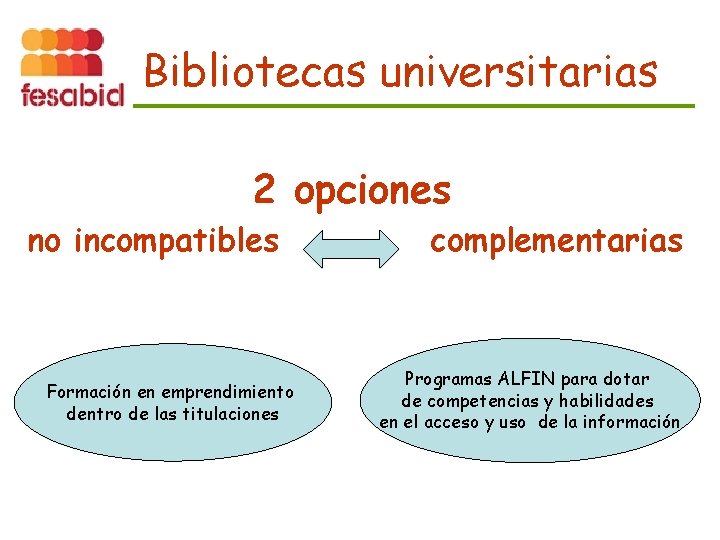 fesabid

Bibliotecas universitarias

2 opciones

no incompatibles

complementarias

Formación en emprendimiento dentro de las titulaciones

Programas ALFIN para dotar de competencias y habilidades en el acceso y uso de la información